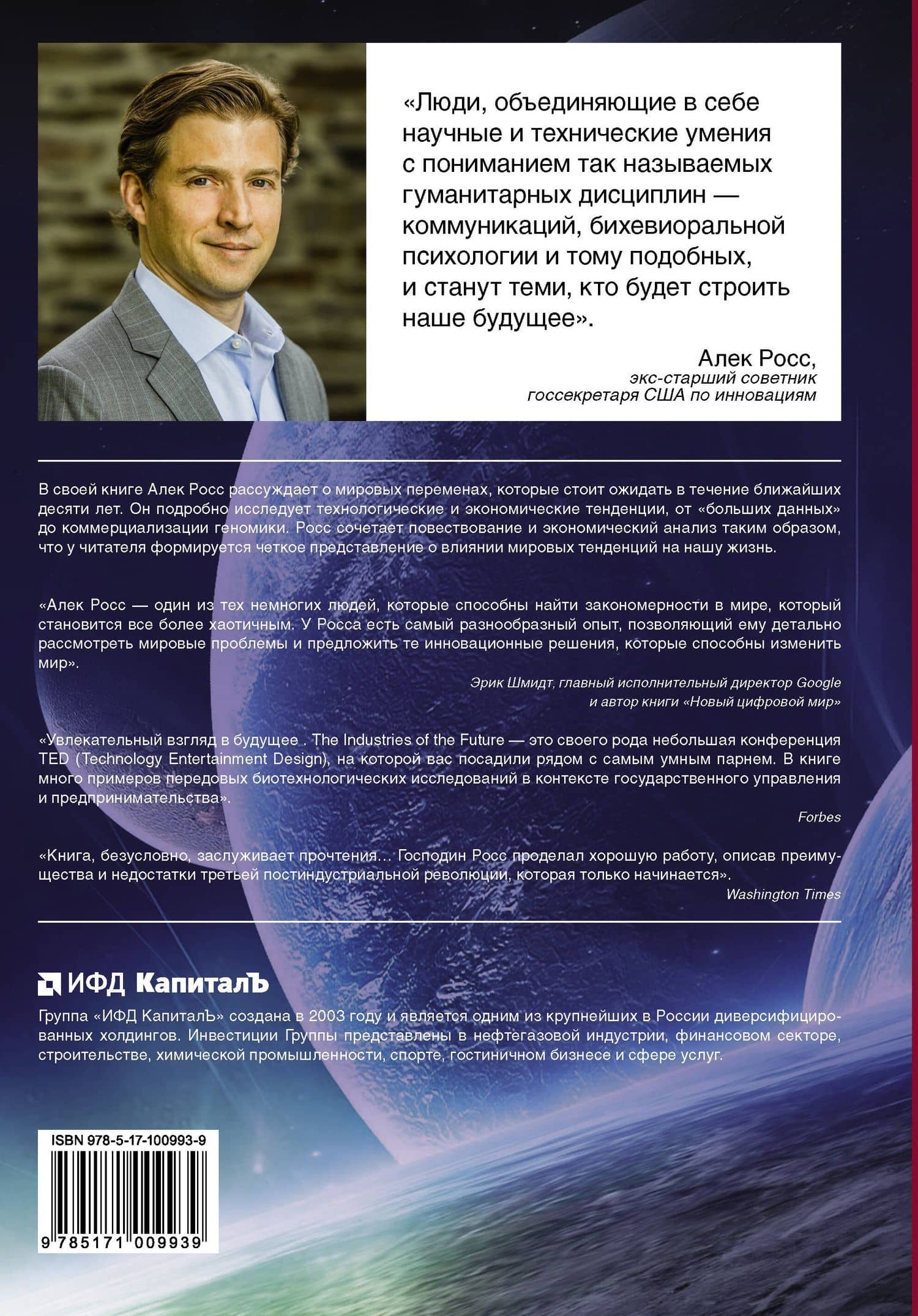 «Люди, объединяющие в себе научные и технические умения с пониманием так называемых гуманитарных дисциплин — коммуникаций, бихевиоральной психологии и тому подобных, и станут теми, кто будет строить наше будущее».

Алек Росс,
экс-старший советник госсекретаря США по инновациям

В своей книге Алек Росс рассуждает о мировых переменах, которые стоит ожидать в течение ближайших десяти лет. Он подробно исследует технологические и экономические тенденции, от «больших данных» до коммерциализации геномики. Росс сочетает повествование и экономический анализ таким образом, что у читателя формируется четкое представление о влиянии мировых тенденций на нашу жизнь.

«Алек Росс — один из тех немногих людей, которые способны найти закономерности в мире, который становится все более хаотичным. У Росса есть самый разнообразный опыт, позволяющий ему детально рассмотреть мировые проблемы и предложить те инновационные решения, которые способны изменить мир».

Эрик Шмидт, главный исполнительный директор Google и автор книги «Новый цифровой мир»

«Увлекательный взгляд в будущее . The Industries of the Future — это своего рода небольшая конференция TED (Technology Entertainment Design), на которой вас посадили рядом с самым умным парнем. В книге много примеров передовых биотехнологических исследований в контексте государственного управления и предпринимательства».

Forbes

«Книга, безусловно, заслуживает прочтения... Господин Росс проделал хорошую работу, описав преимущества и недостатки третьей постиндустриальной революции, которая только начинается».

Washington Times

ИФД КапиталЪ

Группа «ИФД КапиталЪ» создана в 2003 году и является одним из крупнейших в России диверсифицированных холдингов. Инвестиции Группы представлены в нефтегазовой индустрии, финансовом секторе, строительстве, химической промышленности, спорте, гостиничном бизнесе и сфере услуг.

ISBN 978-5-17-100993-9

9 785171 009939